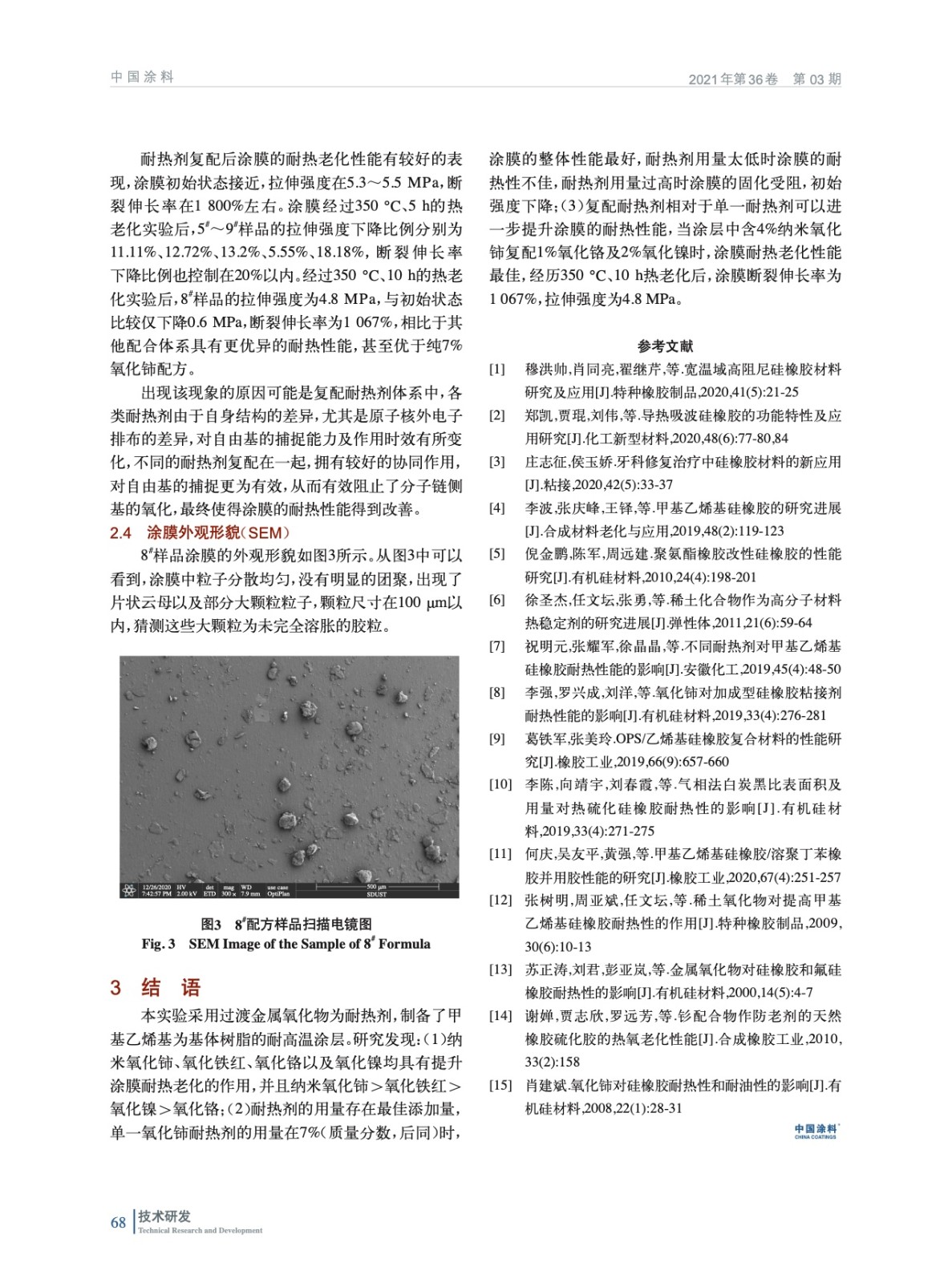 中国涂料

2021年第36卷　第03期

耐热剂复配后涂膜的耐热老化性能有较好的表现，涂膜初始状态接近，拉伸强度在5.3～5.5 MPa，断裂伸长率在1 800%左右。涂膜经过350 °C、5 h的热老化实验后，$5^{\#}$～$9^{\#}$样品的拉伸强度下降比例分别为11.11%、12.72%、13.2%、5.55%、18.18%，断裂伸长率下降比例也控制在20%以内。经过350 °C、10 h的热老化实验后，$8^{\#}$样品的拉伸强度为4.8 MPa，与初始状态比较仅下降0.6 MPa，断裂伸长率为1 067%，相比于其他配合体系具有更优异的耐热性能，甚至优于纯7%氧化铈配方。

出现该现象的原因可能是复配耐热剂体系中，各类耐热剂由于自身结构的差异，尤其是原子核外电子排布的差异，对自由基的捕捉能力及作用时效有所变化，不同的耐热剂复配在一起，拥有较好的协同作用，对自由基的捕捉更为有效，从而有效阻止了分子链侧基的氧化，最终使得涂膜的耐热性能得到改善。

2.4　涂膜外观形貌(SEM)

$8^{\#}$样品涂膜的外观形貌如图3所示。从图3中可以看到，涂膜中粒子分散均匀，没有明显的团聚，出现了片状云母以及部分大颗粒粒子，颗粒尺寸在100 μm以内，猜测这些大颗粒为未完全溶胀的胶粒。

12/26/2020 HV det mag WD use case 500 μm
7:42:57 PM 2.00 kV ETD 300 x 7.9 mm OptiPlan SDUST

图3　$8^{\#}$配方样品扫描电镜图
Fig. 3　SEM Image of the Sample of $8^{\#}$ Formula

3　结　语

本实验采用过渡金属氧化物为耐热剂，制备了甲基乙烯基为基体树脂的耐高温涂层。研究发现：(1)纳米氧化铈、氧化铁红、氧化铬以及氧化镍均具有提升涂膜耐热老化的作用，并且纳米氧化铈＞氧化铁红＞氧化镍＞氧化铬；(2)耐热剂的用量存在最佳添加量，单一氧化铈耐热剂的用量在7%(质量分数，后同)时，涂膜的整体性能最好，耐热剂用量太低时涂膜的耐热性不佳，耐热剂用量过高时涂膜的固化受阻，初始强度下降；(3)复配耐热剂相对于单一耐热剂可以进一步提升涂膜的耐热性能，当涂层中含4%纳米氧化铈复配1%氧化铬及2%氧化镍时，涂膜耐热老化性能最佳，经历350 °C、10 h热老化后，涂膜断裂伸长率为1 067%，拉伸强度为4.8 MPa。

参考文献

[1]　穆洪帅,肖同亮,翟继芹,等.宽温域高阻尼硅橡胶材料研究及应用[J].特种橡胶制品,2020,41(5):21-25
[2]　郑凯,贾琨,刘伟,等.导热吸波硅橡胶的功能特性及应用研究[J].化工新型材料,2020,48(6):77-80,84
[3]　庄志征,侯玉娇.牙科修复治疗中硅橡胶材料的新应用[J].粘接,2020,42(5):33-37
[4]　李波,张庆峰,王铎,等.甲基乙烯基硅橡胶的研究进展[J].合成材料老化与应用,2019,48(2):119-123
[5]　倪金鹏,陈军,周远建.聚氨酯橡胶改性硅橡胶的性能研究[J].有机硅材料,2010,24(4):198-201
[6]　徐圣杰,任文坛,张勇,等.稀土化合物作为高分子材料热稳定剂的研究进展[J].弹性体,2011,21(6):59-64
[7]　祝明元,张耀军,徐晶晶,等.不同耐热剂对甲基乙烯基硅橡胶耐热性能的影响[J].安徽化工,2019,45(4):48-50
[8]　李强,罗兴成,刘洋,等.氧化铈对加成型硅橡胶粘接剂耐热性能的影响[J].有机硅材料,2019,33(4):276-281
[9]　葛铁军,张美玲.OPS/乙烯基硅橡胶复合材料的性能研究[J].橡胶工业,2019,66(9):657-660
[10]　李陈,向靖宇,刘春霞,等.气相法白炭黑比表面积及用量对热硫化硅橡胶耐热性的影响[J].有机硅材料,2019,33(4):271-275
[11]　何庆,吴友平,黄强,等.甲基乙烯基硅橡胶/溶聚丁苯橡胶并用胶性能的研究[J].橡胶工业,2020,67(4):251-257
[12]　张树明,周亚斌,任文坛,等.稀土氧化物对提高甲基乙烯基硅橡胶耐热性的作用[J].特种橡胶制品,2009,30(6):10-13
[13]　苏正涛,刘君,彭亚岚,等.金属氧化物对硅橡胶和氟硅橡胶耐热性的影响[J].有机硅材料,2000,14(5):4-7
[14]　谢婵,贾志欣,罗远芳,等.钐配合物作防老剂的天然橡胶硫化胶的热氧老化性能[J].合成橡胶工业,2010,33(2):158
[15]　肖建斌.氧化铈对硅橡胶耐热性和耐油性的影响[J].有机硅材料,2008,22(1):28-31

中国涂料
CHINA COATINGS

68　技术研发
Technical Research and Development